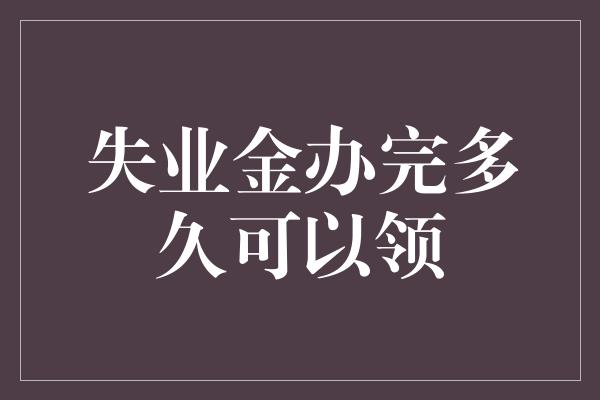 失业金办完多久可以领